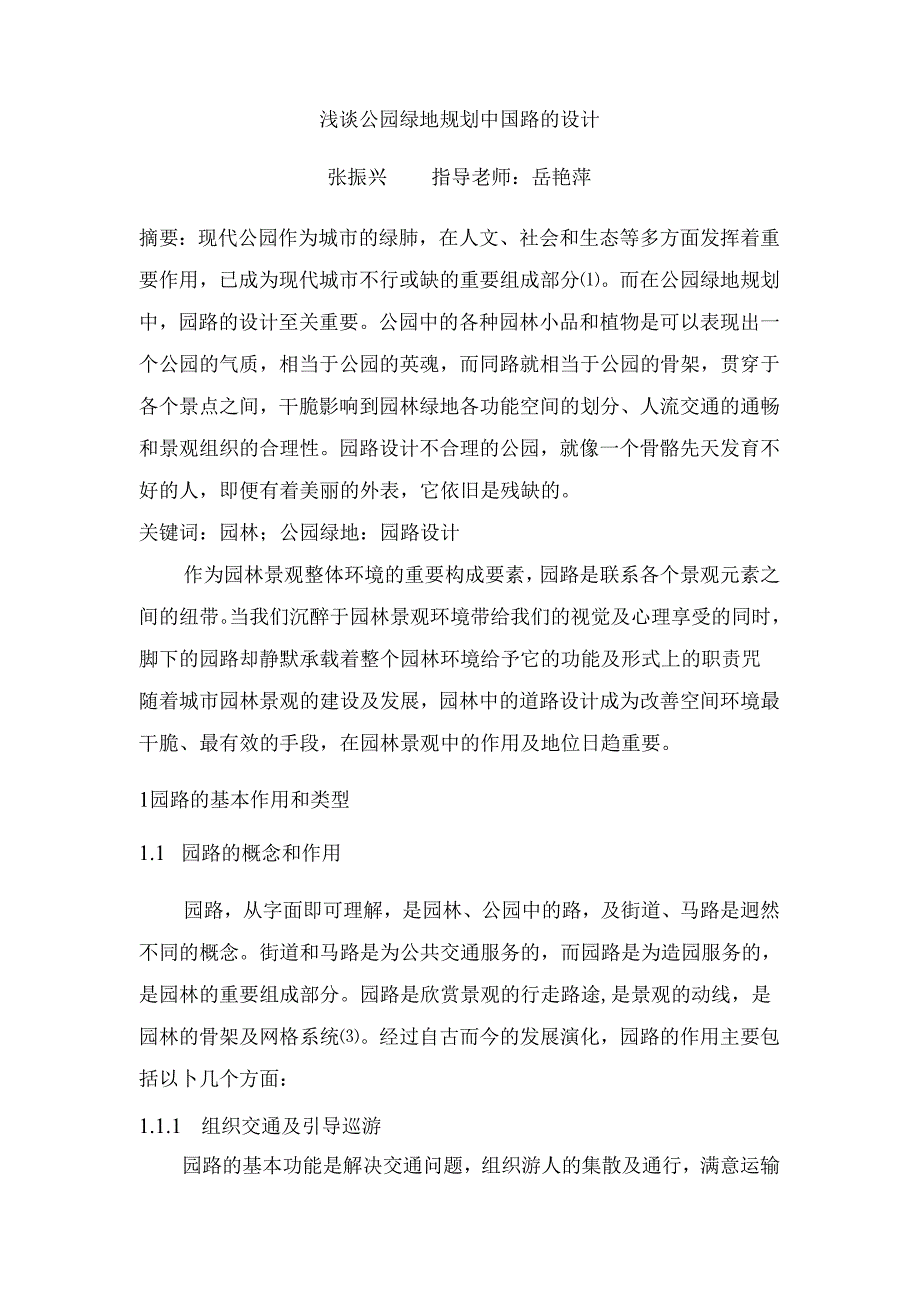 浅谈公园绿地规划中国路的设计

张振兴　　指导老师：岳艳萍

摘要：现代公园作为城市的绿肺，在人文、社会和生态等多方面发挥着重要作用，已成为现代城市不行或缺的重要组成部分⑴。而在公园绿地规划中，园路的设计至关重要。公园中的各种园林小品和植物是可以表现出一个公园的气质，相当于公园的英魂，而同路就相当于公园的骨架，贯穿于各个景点之间，干脆影响到园林绿地各功能空间的划分、人流交通的通畅和景观组织的合理性。园路设计不合理的公园，就像一个骨骼先天发育不好的人，即便有着美丽的外表，它依旧是残缺的。
关键词：园林；公园绿地：园路设计

作为园林景观整体环境的重要构成要素，园路是联系各个景观元素之间的纽带。当我们沉醉于园林景观环境带给我们的视觉及心理享受的同时，脚下的园路却静默承载着整个园林环境给予它的功能及形式上的职责咒随着城市园林景观的建设及发展，园林中的道路设计成为改善空间环境最干脆、最有效的手段，在园林景观中的作用及地位日趋重要。

1园路的基本作用和类型

1.1　园路的概念和作用

园路，从字面即可理解，是园林、公园中的路，及街道、马路是迥然不同的概念。街道和马路是为公共交通服务的，而园路是为造园服务的，是园林的重要组成部分。园路是欣赏景观的行走路途，是景观的动线，是园林的骨架及网格系统⑶。经过自古而今的发展演化，园路的作用主要包括以卜几个方面：

1.1.1　组织交通及引导巡游

园路的基本功能是解决交通问题，组织游人的集散及通行，满意运输